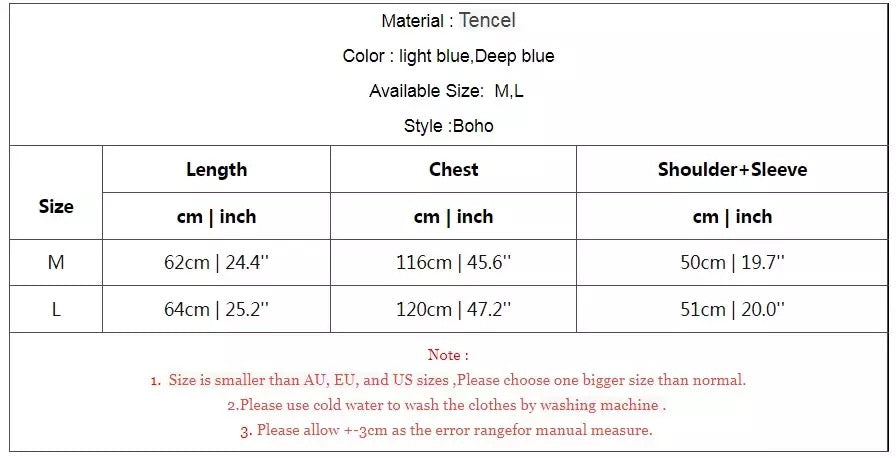 Material : Tencel

Color : light blue,Deep blue

Available Size: M,L

Style :Boho

| Size | Length | Chest | Shoulder+Sleeve |
|---|---|---|---|
| | cm \| inch | cm \| inch | cm \| inch |
| M | 62cm \| 24.4'' | 116cm \| 45.6'' | 50cm \| 19.7'' |
| L | 64cm \| 25.2'' | 120cm \| 47.2'' | 51cm \| 20.0'' |

Note :

1. Size is smaller than AU, EU, and US sizes ,Please choose one bigger size than normal.

2.Please use cold water to wash the clothes by washing machine .

3. Please allow +-3cm as the error rangefor manual measure.